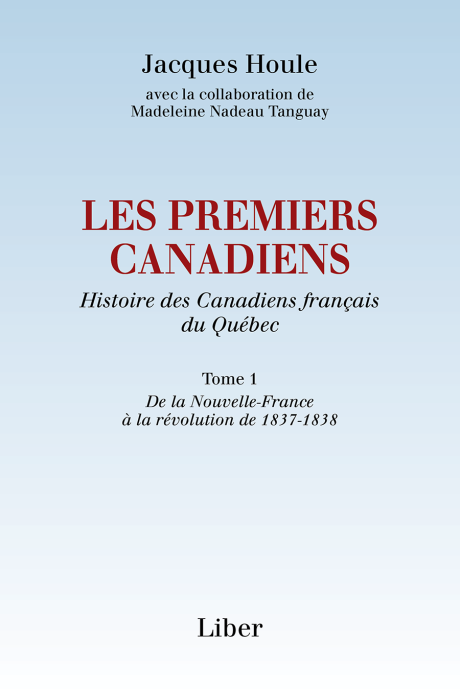 Jacques Houle
avec la collaboration de
Madeleine Nadeau Tanguay

LES PREMIERS CANADIENS
Histoire des Canadiens français du Québec

Tome 1
De la Nouvelle-France à la révolution de 1837-1838

Liber